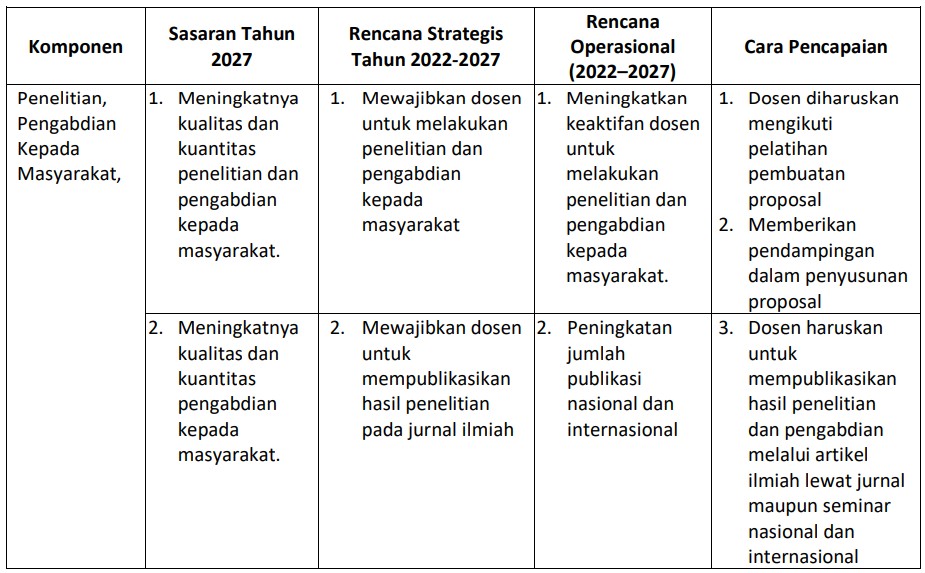 | Komponen | Sasaran Tahun 2027 | Rencana Strategis Tahun 2022-2027 | Rencana Operasional (2022–2027) | Cara Pencapaian |
|---|---|---|---|---|
| Penelitian, Pengabdian Kepada Masyarakat, | 1. Meningkatnya kualitas dan kuantitas penelitian dan pengabdian kepada masyarakat. | 1. Mewajibkan dosen untuk melakukan penelitian dan pengabdian kepada masyarakat | 1. Meningkatkan keaktifan dosen untuk melakukan penelitian dan pengabdian kepada masyarakat. | 1. Dosen diharuskan mengikuti pelatihan pembuatan proposal 2. Memberikan pendampingan dalam penyusunan proposal |
| | 2. Meningkatnya kualitas dan kuantitas pengabdian kepada masyarakat. | 2. Mewajibkan dosen untuk mempublikasikan hasil penelitian pada jurnal ilmiah | 2. Peningkatan jumlah publikasi nasional dan internasional | 3. Dosen haruskan untuk mempublikasikan hasil penelitian dan pengabdian melalui artikel ilmiah lewat jurnal maupun seminar nasional dan internasional |